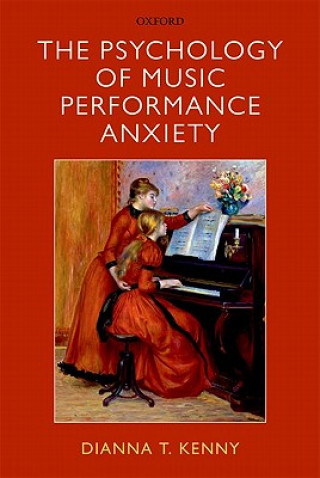 OXFORD

THE PSYCHOLOGY OF MUSIC PERFORMANCE ANXIETY

DIANNA T. KENNY